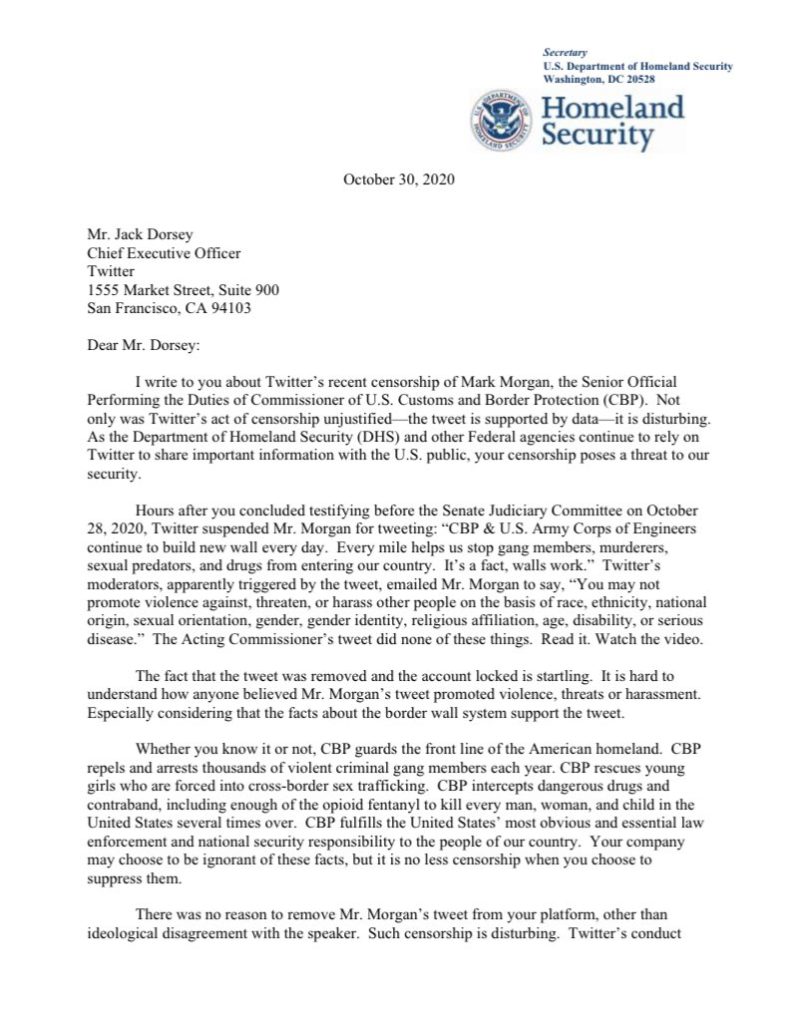 Secretary
U.S. Department of Homeland Security
Washington, DC 20528

Homeland Security

October 30, 2020

Mr. Jack Dorsey
Chief Executive Officer
Twitter
1555 Market Street, Suite 900
San Francisco, CA 94103

Dear Mr. Dorsey:

I write to you about Twitter's recent censorship of Mark Morgan, the Senior Official Performing the Duties of Commissioner of U.S. Customs and Border Protection (CBP). Not only was Twitter's act of censorship unjustified—the tweet is supported by data—it is disturbing. As the Department of Homeland Security (DHS) and other Federal agencies continue to rely on Twitter to share important information with the U.S. public, your censorship poses a threat to our security.

Hours after you concluded testifying before the Senate Judiciary Committee on October 28, 2020, Twitter suspended Mr. Morgan for tweeting: "CBP & U.S. Army Corps of Engineers continue to build new wall every day. Every mile helps us stop gang members, murderers, sexual predators, and drugs from entering our country. It's a fact, walls work." Twitter's moderators, apparently triggered by the tweet, emailed Mr. Morgan to say, "You may not promote violence against, threaten, or harass other people on the basis of race, ethnicity, national origin, sexual orientation, gender, gender identity, religious affiliation, age, disability, or serious disease." The Acting Commissioner's tweet did none of these things. Read it. Watch the video.

The fact that the tweet was removed and the account locked is startling. It is hard to understand how anyone believed Mr. Morgan's tweet promoted violence, threats or harassment. Especially considering that the facts about the border wall system support the tweet.

Whether you know it or not, CBP guards the front line of the American homeland. CBP repels and arrests thousands of violent criminal gang members each year. CBP rescues young girls who are forced into cross-border sex trafficking. CBP intercepts dangerous drugs and contraband, including enough of the opioid fentanyl to kill every man, woman, and child in the United States several times over. CBP fulfills the United States' most obvious and essential law enforcement and national security responsibility to the people of our country. Your company may choose to be ignorant of these facts, but it is no less censorship when you choose to suppress them.

There was no reason to remove Mr. Morgan's tweet from your platform, other than ideological disagreement with the speaker. Such censorship is disturbing. Twitter's conduct